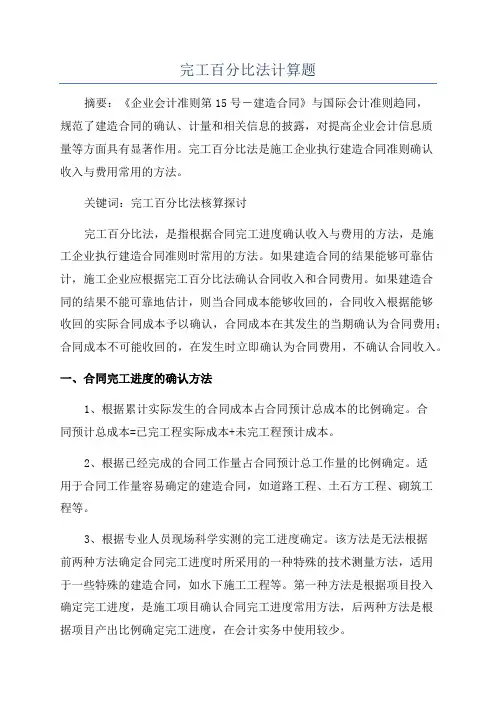 完工百分比法计算题

摘要：《企业会计准则第15号－建造合同》与国际会计准则趋同，规范了建造合同的确认、计量和相关信息的披露，对提高企业会计信息质量等方面具有显著作用。完工百分比法是施工企业执行建造合同准则确认收入与费用常用的方法。

关键词：完工百分比法核算探讨

完工百分比法，是指根据合同完工进度确认收入与费用的方法，是施工企业执行建造合同准则时常用的方法。如果建造合同的结果能够可靠估计，施工企业应根据完工百分比法确认合同收入和合同费用。如果建造合同的结果不能可靠地估计，则当合同成本能够收回的，合同收入根据能够收回的实际合同成本予以确认，合同成本在其发生的当期确认为合同费用；合同成本不可能收回的，在发生时立即确认为合同费用，不确认合同收入。

一、合同完工进度的确认方法

1、根据累计实际发生的合同成本占合同预计总成本的比例确定。合同预计总成本=已完工程实际成本+未完工程预计成本。

2、根据已经完成的合同工作量占合同预计总工作量的比例确定。适用于合同工作量容易确定的建造合同，如道路工程、土石方工程、砌筑工程等。

3、根据专业人员现场科学实测的完工进度确定。该方法是无法根据前两种方法确定合同完工进度时所采用的一种特殊的技术测量方法，适用于一些特殊的建造合同，如水下施工工程等。第一种方法是根据项目投入确定完工进度，是施工项目确认合同完工进度常用方法，后两种方法是根据项目产出比例确定完工进度，在会计实务中使用较少。